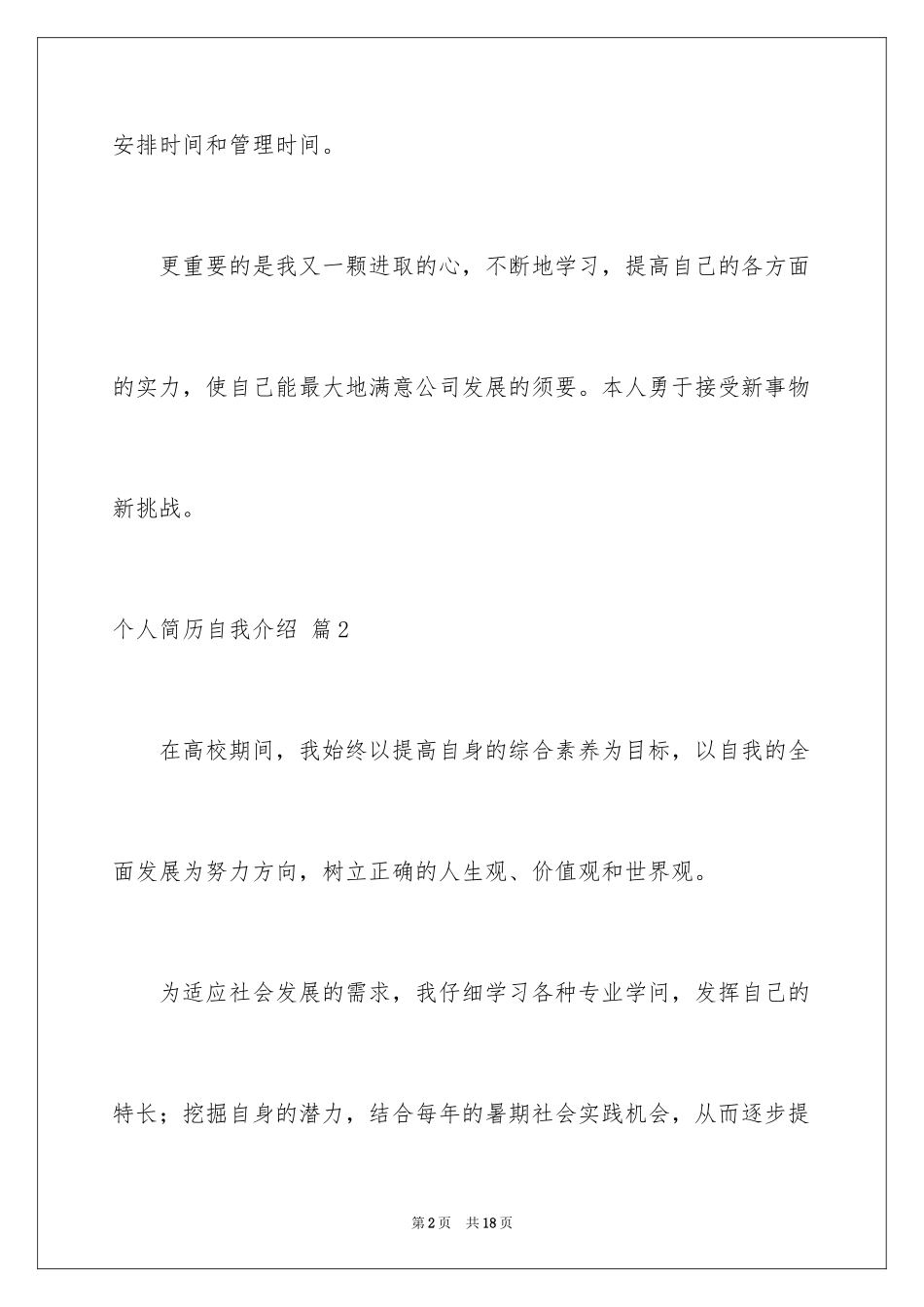 安排时间和管理时间。

更重要的是我又一颗进取的心，不断地学习，提高自己的各方面的实力，使自己能最大地满意公司发展的须要。本人勇于接受新事物新挑战。

个人简历自我介绍 篇2

在高校期间，我始终以提高自身的综合素养为目标，以自我的全面发展为努力方向，树立正确的人生观、价值观和世界观。

为适应社会发展的需求，我仔细学习各种专业学问，发挥自己的特长；挖掘自身的潜力，结合每年的暑期社会实践机会，从而逐步提

第2页 共18页